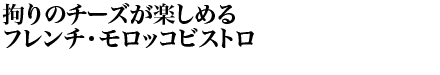 拘りのチーズが楽しめる
フレンチ・モロッコビストロ